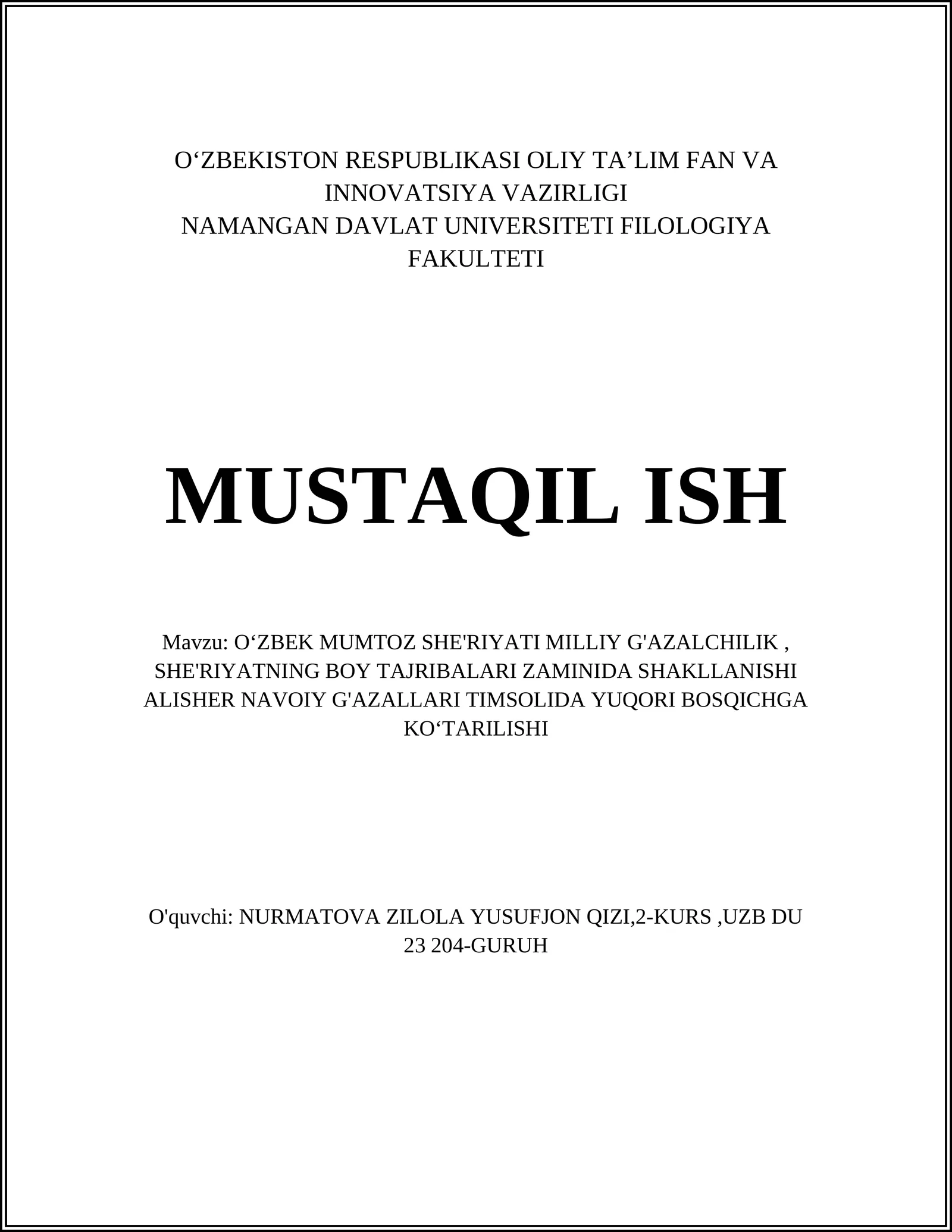 O‘ZBEKISTON RESPUBLIKASI OLIY TA’LIM FAN VA INNOVATSIYA VAZIRLIGI
NAMANGAN DAVLAT UNIVERSITETI FILOLOGIYA FAKULTETI

MUSTAQIL ISH

Mavzu: O‘ZBEK MUMTOZ SHE'RIYATI MILLIY G'AZALCHILIK , SHE'RIYATNING BOY TAJRIBALARI ZAMINIDA SHAKLLANISHI ALISHER NAVOIY G'AZALLARI TIMSOLIDA YUQORI BOSQICHGA KO‘TARILISHI

O'quvchi: NURMATOVA ZILOLA YUSUFJON QIZI,2-KURS ,UZB DU 23 204-GURUH